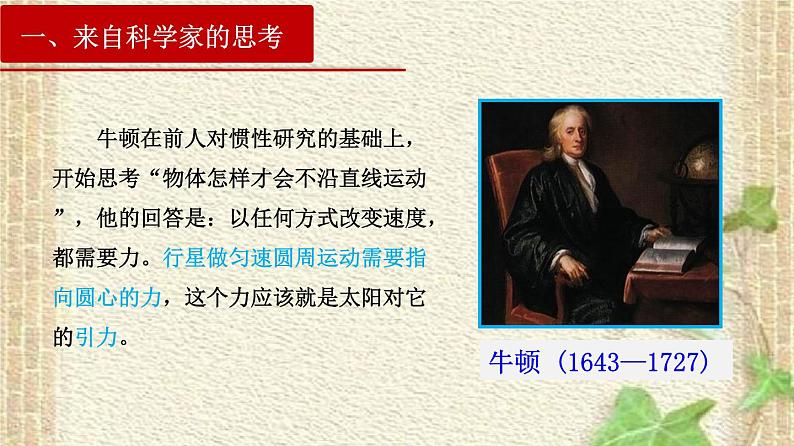 一、来自科学家的思考

牛顿在前人对惯性研究的基础上，开始思考“物体怎样才会不沿直线运动”，他的回答是：以任何方式改变速度，都需要力。行星做匀速圆周运动需要指向圆心的力，这个力应该就是太阳对它的引力。

牛顿（1643—1727）